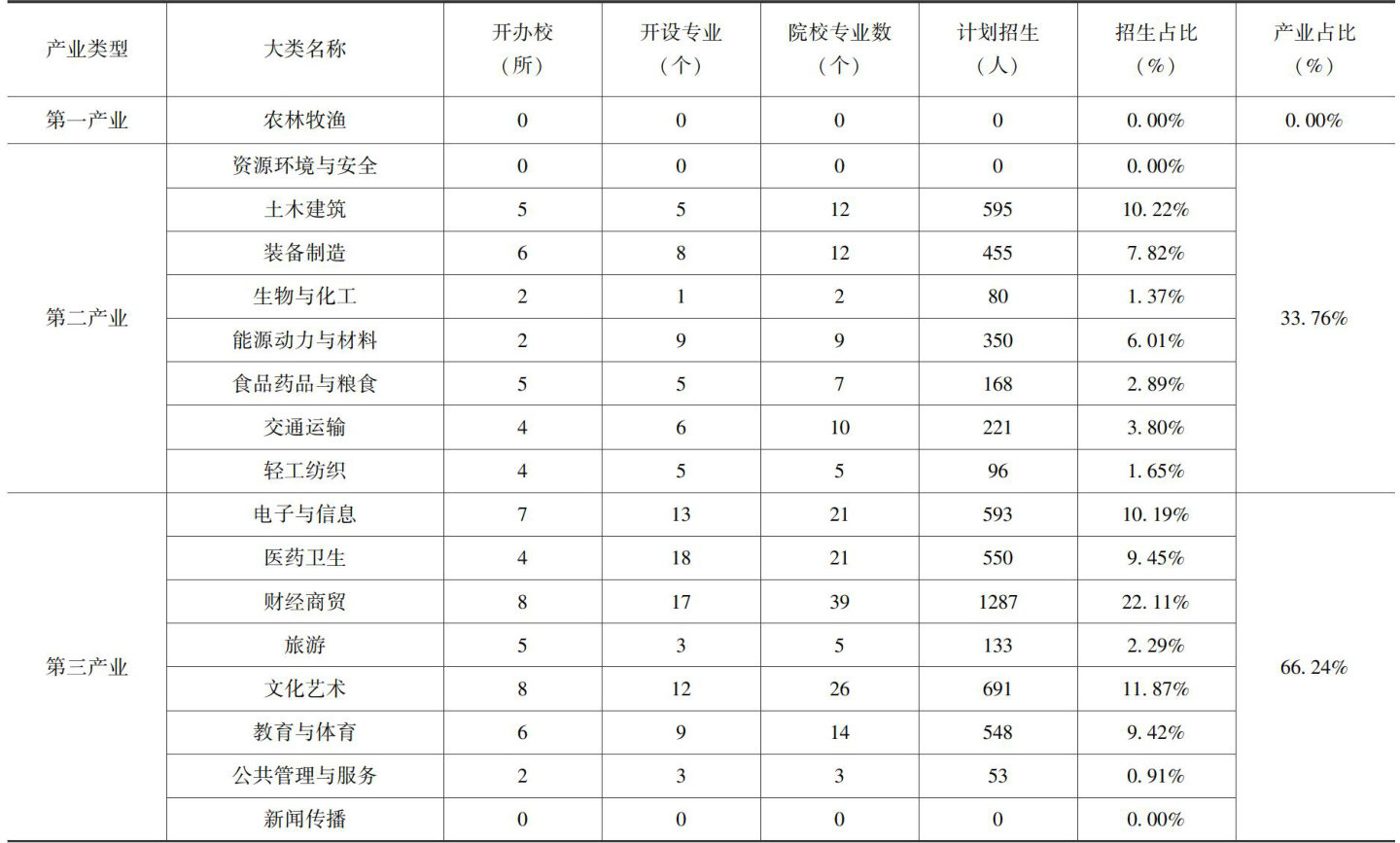 | 产业类型 | 大类名称 | 开办校（所） | 开设专业（个） | 院校专业数（个） | 计划招生（人） | 招生占比（%） | 产业占比（%） |
|---|---|---|---|---|---|---|---|
| 第一产业 | 农林牧渔 | 0 | 0 | 0 | 0 | 0.00% | 0.00% |
| 第二产业 | 资源环境与安全 | 0 | 0 | 0 | 0 | 0.00% | 33.76% |
| | 土木建筑 | 5 | 5 | 12 | 595 | 10.22% | |
| | 装备制造 | 6 | 8 | 12 | 455 | 7.82% | |
| | 生物与化工 | 2 | 1 | 2 | 80 | 1.37% | |
| | 能源动力与材料 | 2 | 9 | 9 | 350 | 6.01% | |
| | 食品药品与粮食 | 5 | 5 | 7 | 168 | 2.89% | |
| | 交通运输 | 4 | 6 | 10 | 221 | 3.80% | |
| | 轻工纺织 | 4 | 5 | 5 | 96 | 1.65% | |
| 第三产业 | 电子与信息 | 7 | 13 | 21 | 593 | 10.19% | 66.24% |
| | 医药卫生 | 4 | 18 | 21 | 550 | 9.45% | |
| | 财经商贸 | 8 | 17 | 39 | 1287 | 22.11% | |
| | 旅游 | 5 | 3 | 5 | 133 | 2.29% | |
| | 文化艺术 | 8 | 12 | 26 | 691 | 11.87% | |
| | 教育与体育 | 6 | 9 | 14 | 548 | 9.42% | |
| | 公共管理与服务 | 2 | 3 | 3 | 53 | 0.91% | |
| | 新闻传播 | 0 | 0 | 0 | 0 | 0.00% | |